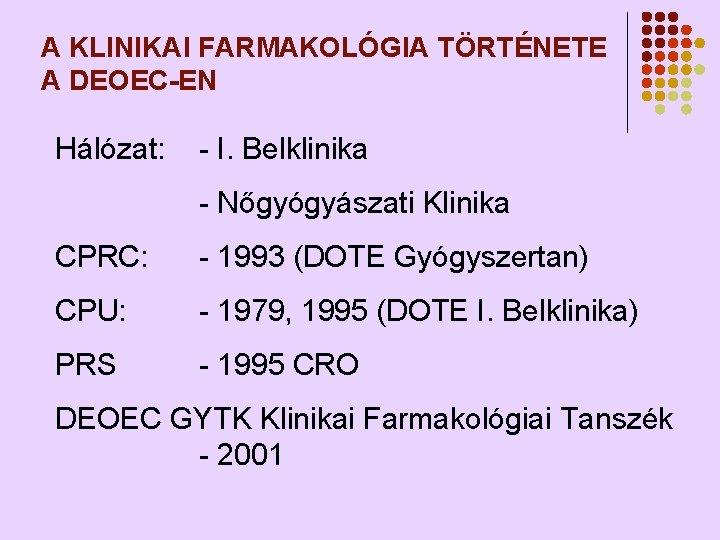 A KLINIKAI FARMAKOLÓGIA TÖRTÉNETE A DEOEC-EN

Hálózat: - I. Belklinika

- Nőgyógyászati Klinika

CPRC: - 1993 (DOTE Gyógyszertan)

CPU: - 1979, 1995 (DOTE I. Belklinika)

PRS - 1995 CRO

DEOEC GYTK Klinikai Farmakológiai Tanszék - 2001